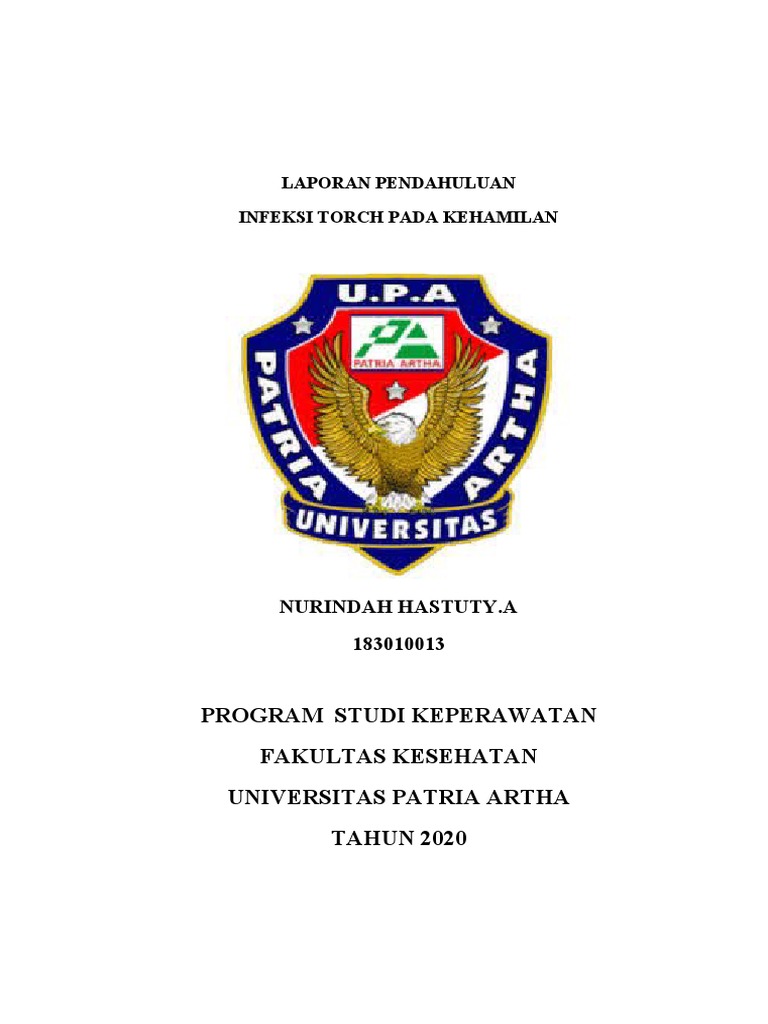 LAPORAN PENDAHULUAN

INFEKSI TORCH PADA KEHAMILAN

U.P.A

PATRIA ARTHA

PATRIA ARTHA

UNIVERSITAS

NURINDAH HASTUTY.A

183010013

PROGRAM STUDI KEPERAWATAN

FAKULTAS KESEHATAN

UNIVERSITAS PATRIA ARTHA

TAHUN 2020